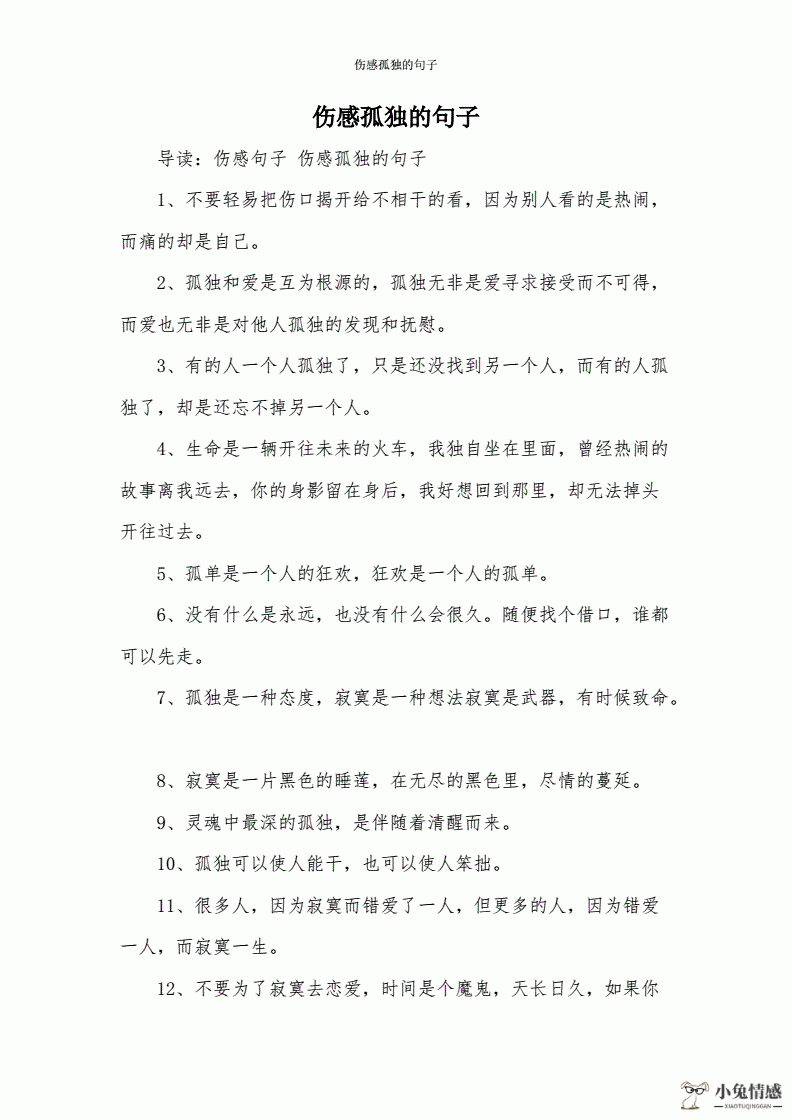 伤感孤独的句子

伤感孤独的句子

导读：伤感句子 伤感孤独的句子

1、不要轻易把伤口揭开给不相干的看，因为别人看的是热闹，而痛的却是自己。

2、孤独和爱是互为根源的，孤独无非是爱寻求接受而不可得，而爱也无非是对他人孤独的发现和抚慰。

3、有的人一个人孤独了，只是还没找到另一个人，而有的人孤独了，却是还忘不掉另一个人。

4、生命是一辆开往未来的火车，我独自坐在里面，曾经热闹的故事离我远去，你的身影留在身后，我好想回到那里，却无法掉头开往过去。

5、孤单是一个人的狂欢，狂欢是一个人的孤单。

6、没有什么是永远，也没有什么会很久。随便找个借口，谁都可以先走。

7、孤独是一种态度，寂寞是一种想法寂寞是武器，有时候致命。

8、寂寞是一片黑色的睡莲，在无尽的黑色里，尽情的蔓延。

9、灵魂中最深的孤独，是伴随着清醒而来。

10、孤独可以使人能干，也可以使人笨拙。

11、很多人，因为寂寞而错爱了一人，但更多的人，因为错爱一人，而寂寞一生。

12、不要为了寂寞去恋爱，时间是个魔鬼，天长日久，如果你

小兔情感
XIAOTUQINGGAN